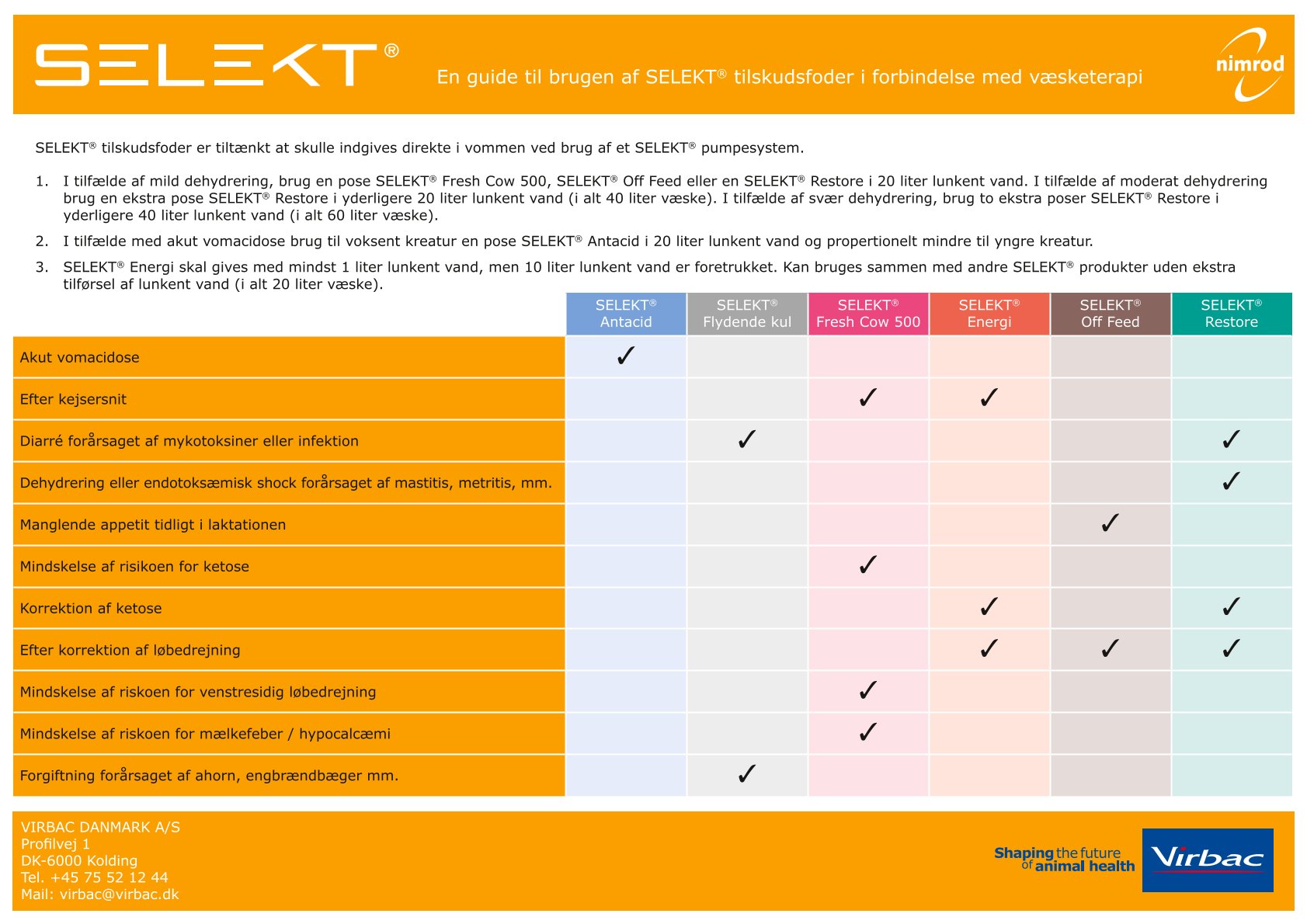 SELEKT®

En guide til brugen af SELEKT® tilskudsfoder i forbindelse med væsketerapi

nimrod

SELEKT® tilskudsfoder er tiltænkt at skulle indgives direkte i vommen ved brug af et SELEKT® pumpesystem.

1. I tilfælde af mild dehydrering, brug en pose SELEKT® Fresh Cow 500, SELEKT® Off Feed eller en SELEKT® Restore i 20 liter lunkent vand. I tilfælde af moderat dehydrering brug en ekstra pose SELEKT® Restore i yderligere 20 liter lunkent vand (i alt 40 liter væske). I tilfælde af svær dehydrering, brug to ekstra poser SELEKT® Restore i yderligere 40 liter lunkent vand (i alt 60 liter væske).

2. I tilfælde med akut vomacidose brug til voksent kreatur en pose SELEKT® Antacid i 20 liter lunkent vand og propertionelt mindre til yngre kreatur.

3. SELEKT® Energi skal gives med mindst 1 liter lunkent vand, men 10 liter lunkent vand er foretrukket. Kan bruges sammen med andre SELEKT® produkter uden ekstra tilførsel af lunkent vand (i alt 20 liter væske).

| | SELEKT® Antacid | SELEKT® Flydende kul | SELEKT® Fresh Cow 500 | SELEKT® Energi | SELEKT® Off Feed | SELEKT® Restore |
|---|---|---|---|---|---|---|
| Akut vomacidose | ✓ | | | | | |
| Efter kejsersnit | | | ✓ | ✓ | | |
| Diarré forårsaget af mykotoksiner eller infektion | | ✓ | | | | ✓ |
| Dehydrering eller endotoksæmisk shock forårsaget af mastitis, metritis, mm. | | | | | | ✓ |
| Manglende appetit tidligt i laktationen | | | | | ✓ | |
| Mindskelse af risikoen for ketose | | | ✓ | | | |
| Korrektion af ketose | | | | ✓ | | ✓ |
| Efter korrektion af løbedrejning | | | | ✓ | ✓ | ✓ |
| Mindskelse af riskoen for venstresidig løbedrejning | | | ✓ | | | |
| Mindskelse af riskoen for mælkefeber / hypocalcæmi | | | ✓ | | | |
| Forgiftning forårsaget af ahorn, engbrændbæger mm. | | ✓ | | | | |

VIRBAC DANMARK A/S
Profilvej 1
DK-6000 Kolding
Tel. +45 75 52 12 44
Mail: virbac@virbac.dk

Shaping the future of animal health

Virbac